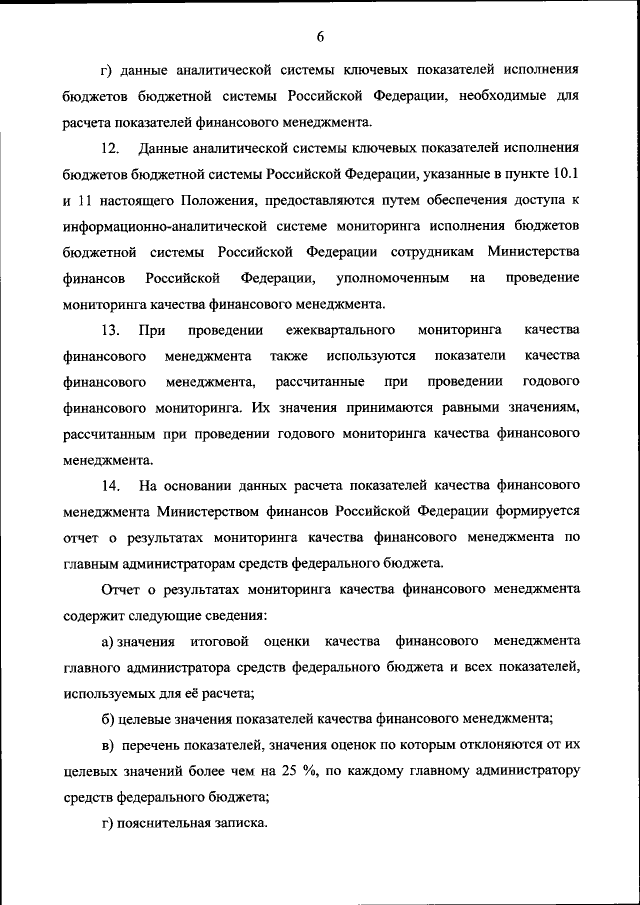 6

г) данные аналитической системы ключевых показателей исполнения бюджетов бюджетной системы Российской Федерации, необходимые для расчета показателей финансового менеджмента.

12. Данные аналитической системы ключевых показателей исполнения бюджетов бюджетной системы Российской Федерации, указанные в пункте 10.1 и 11 настоящего Положения, предоставляются путем обеспечения доступа к информационно-аналитической системе мониторинга исполнения бюджетов бюджетной системы Российской Федерации сотрудникам Министерства финансов Российской Федерации, уполномоченным на проведение мониторинга качества финансового менеджмента.

13. При проведении ежеквартального мониторинга качества финансового менеджмента также используются показатели качества финансового менеджмента, рассчитанные при проведении годового финансового мониторинга. Их значения принимаются равными значениям, рассчитанным при проведении годового мониторинга качества финансового менеджмента.

14. На основании данных расчета показателей качества финансового менеджмента Министерством финансов Российской Федерации формируется отчет о результатах мониторинга качества финансового менеджмента по главным администраторам средств федерального бюджета.

Отчет о результатах мониторинга качества финансового менеджмента содержит следующие сведения:

а) значения итоговой оценки качества финансового менеджмента главного администратора средств федерального бюджета и всех показателей, используемых для её расчета;

б) целевые значения показателей качества финансового менеджмента;

в) перечень показателей, значения оценок по которым отклоняются от их целевых значений более чем на 25 %, по каждому главному администратору средств федерального бюджета;

г) пояснительная записка.